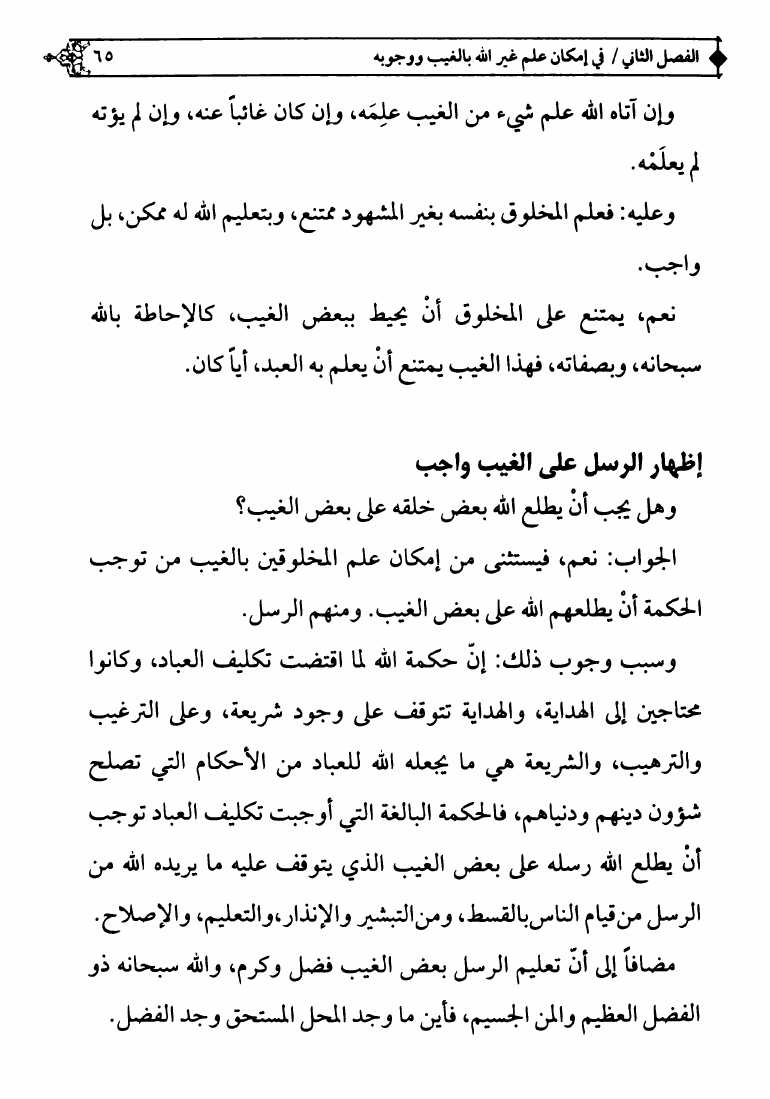 الفصل الثاني / في إمكان علم غير الله بالغيب ووجوبه ٦٥

وإن آتاه الله علم شيء من الغيب علِمَه، وإن كان غائباً عنه، وإن لم يؤته لم يعلَمْه.

وعليه: فعلم المخلوق بنفسه بغير المشهود ممتنع، وبتعليم الله له ممكن، بل واجب.

نعم، يمتنع على المخلوق أنْ يحيط ببعض الغيب، كالإحاطة بالله سبحانه، وبصفاته، فهذا الغيب يمتنع أنْ يعلم به العبد، أياً كان.

إظهار الرسل على الغيب واجب

وهل يجب أنْ يطلع الله بعض خلقه على بعض الغيب؟

الجواب: نعم، فيستثنى من إمكان علم المخلوقين بالغيب من توجب الحكمة أنْ يطلعهم الله على بعض الغيب. ومنهم الرسل.

وسبب وجوب ذلك: إنّ حكمة الله لما اقتضت تكليف العباد، وكانوا محتاجين إلى الهداية، والهداية تتوقف على وجود شريعة، وعلى الترغيب والترهيب، والشريعة هي ما يجعله الله للعباد من الأحكام التي تصلح شؤون دينهم ودنياهم، فالحكمة البالغة التي أوجبت تكليف العباد توجب أنْ يطلع الله رسله على بعض الغيب الذي يتوقف عليه ما يريده الله من الرسل من قيام الناس بالقسط، ومن التبشير والإنذار، والتعليم، والإصلاح.

مضافاً إلى أنّ تعليم الرسل بعض الغيب فضل وكرم، والله سبحانه ذو الفضل العظيم والمن الجسيم، فأين ما وجد المحل المستحق وجد الفضل.